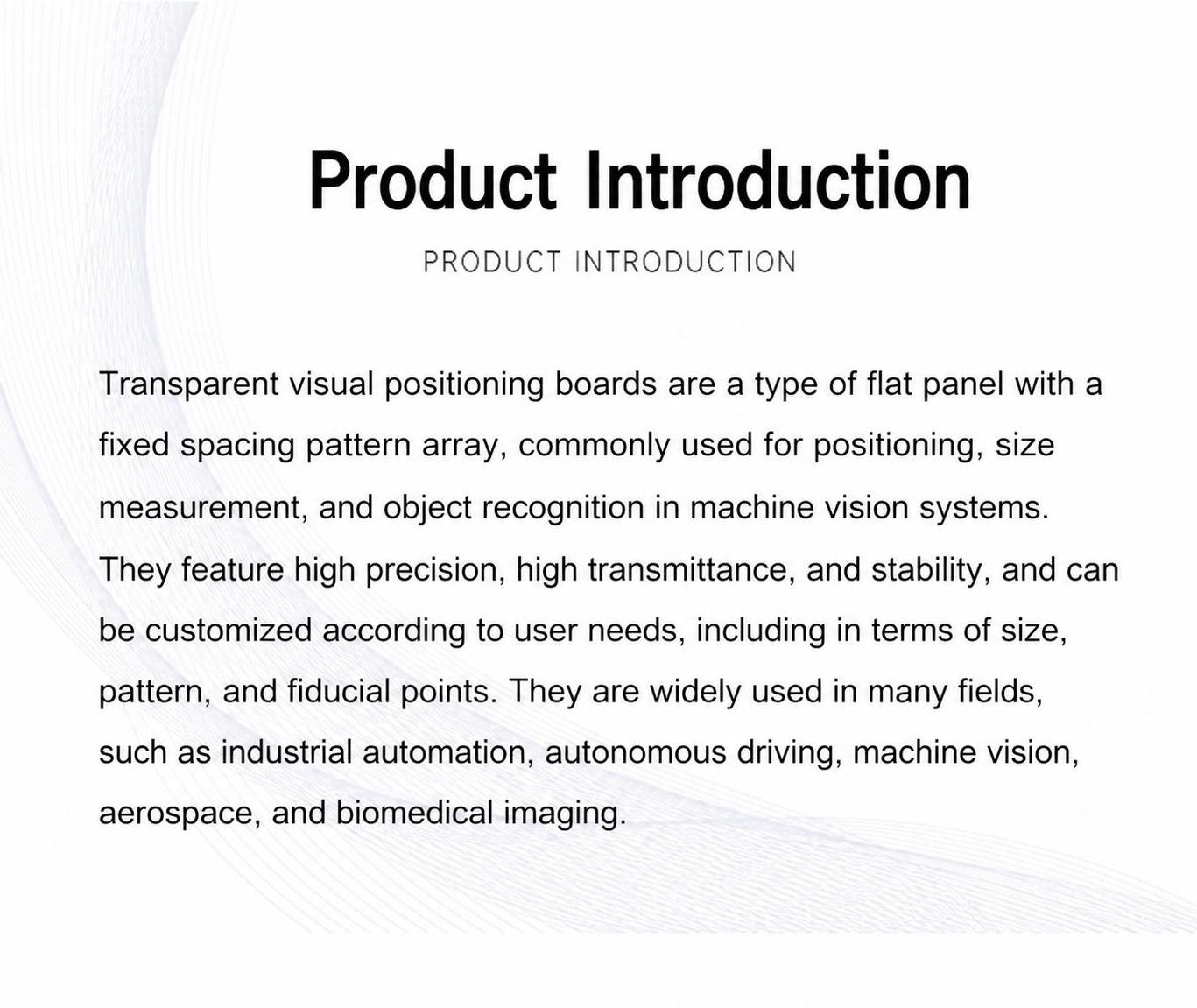 Product Introduction

PRODUCT INTRODUCTION

Transparent visual positioning boards are a type of flat panel with a fixed spacing pattern array, commonly used for positioning, size measurement, and object recognition in machine vision systems. They feature high precision, high transmittance, and stability, and can be customized according to user needs, including in terms of size, pattern, and fiducial points. They are widely used in many fields, such as industrial automation, autonomous driving, machine vision, aerospace, and biomedical imaging.